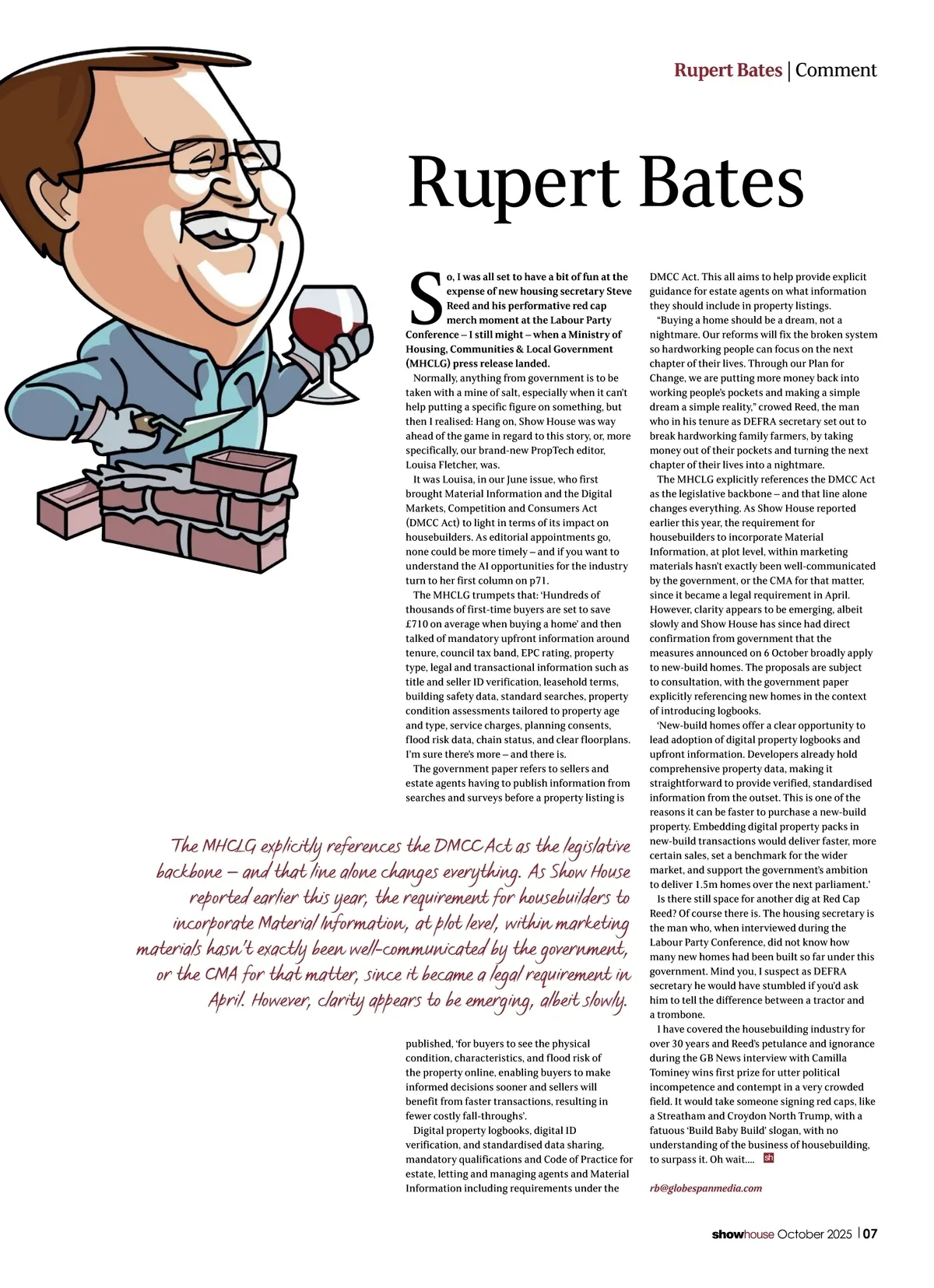 Rupert Bates | Comment

Rupert Bates

So, I was all set to have a bit of fun at the expense of new housing secretary Steve Reed and his performative red cap merch moment at the Labour Party Conference – I still might – when a Ministry of Housing, Communities & Local Government (MHCLG) press release landed.

Normally, anything from government is to be taken with a mine of salt, especially when it can't help putting a specific figure on something, but then I realised: Hang on, Show House was way ahead of the game in regard to this story, or, more specifically, our brand-new PropTech editor, Louisa Fletcher, was.

It was Louisa, in our June issue, who first brought Material Information and the Digital Markets, Competition and Consumers Act (DMCC Act) to light in terms of its impact on housebuilders. As editorial appointments go, none could be more timely – and if you want to understand the AI opportunities for the industry turn to her first column on p71.

The MHCLG trumpets that: 'Hundreds of thousands of first-time buyers are set to save £710 on average when buying a home' and then talked of mandatory upfront information around tenure, council tax band, EPC rating, property type, legal and transactional information such as title and seller ID verification, leasehold terms, building safety data, standard searches, property condition assessments tailored to property age and type, service charges, planning consents, flood risk data, chain status, and clear floorplans. I'm sure there's more – and there is.

The government paper refers to sellers and estate agents having to publish information from searches and surveys before a property listing is published, 'for buyers to see the physical condition, characteristics, and flood risk of the property online, enabling buyers to make informed decisions sooner and sellers will benefit from faster transactions, resulting in fewer costly fall-throughs'.

Digital property logbooks, digital ID verification, and standardised data sharing, mandatory qualifications and Code of Practice for estate, letting and managing agents and Material Information including requirements under the DMCC Act. This all aims to help provide explicit guidance for estate agents on what information they should include in property listings.

"Buying a home should be a dream, not a nightmare. Our reforms will fix the broken system so hardworking people can focus on the next chapter of their lives. Through our Plan for Change, we are putting more money back into working people's pockets and making a simple dream a simple reality," crowed Reed, the man who in his tenure as DEFRA secretary set out to break hardworking family farmers, by taking money out of their pockets and turning the next chapter of their lives into a nightmare.

The MHCLG explicitly references the DMCC Act as the legislative backbone – and that line alone changes everything. As Show House reported earlier this year, the requirement for housebuilders to incorporate Material Information, at plot level, within marketing materials hasn't exactly been well-communicated by the government, or the CMA for that matter, since it became a legal requirement in April. However, clarity appears to be emerging, albeit slowly and Show House has since had direct confirmation from government that the measures announced on 6 October broadly apply to new-build homes. The proposals are subject to consultation, with the government paper explicitly referencing new homes in the context of introducing logbooks.

'New-build homes offer a clear opportunity to lead adoption of digital property logbooks and upfront information. Developers already hold comprehensive property data, making it straightforward to provide verified, standardised information from the outset. This is one of the reasons it can be faster to purchase a new-build property. Embedding digital property packs in new-build transactions would deliver faster, more certain sales, set a benchmark for the wider market, and support the government's ambition to deliver 1.5m homes over the next parliament.'

Is there still space for another dig at Red Cap Reed? Of course there is. The housing secretary is the man who, when interviewed during the Labour Party Conference, did not know how many new homes had been built so far under this government. Mind you, I suspect as DEFRA secretary he would have stumbled if you'd ask him to tell the difference between a tractor and a trombone.

I have covered the housebuilding industry for over 30 years and Reed's petulance and ignorance during the GB News interview with Camilla Tominey wins first prize for utter political incompetence and contempt in a very crowded field. It would take someone signing red caps, like a Streatham and Croydon North Trump, with a fatuous 'Build Baby Build' slogan, with no understanding of the business of housebuilding, to surpass it. Oh wait.... sh

rb@globespanmedia.com

The MHCLG explicitly references the DMCC Act as the legislative backbone – and that line alone changes everything. As Show House reported earlier this year, the requirement for housebuilders to incorporate Material Information, at plot level, within marketing materials hasn't exactly been well-communicated by the government, or the CMA for that matter, since it became a legal requirement in April. However, clarity appears to be emerging, albeit slowly.

showhouse October 2025 | 07